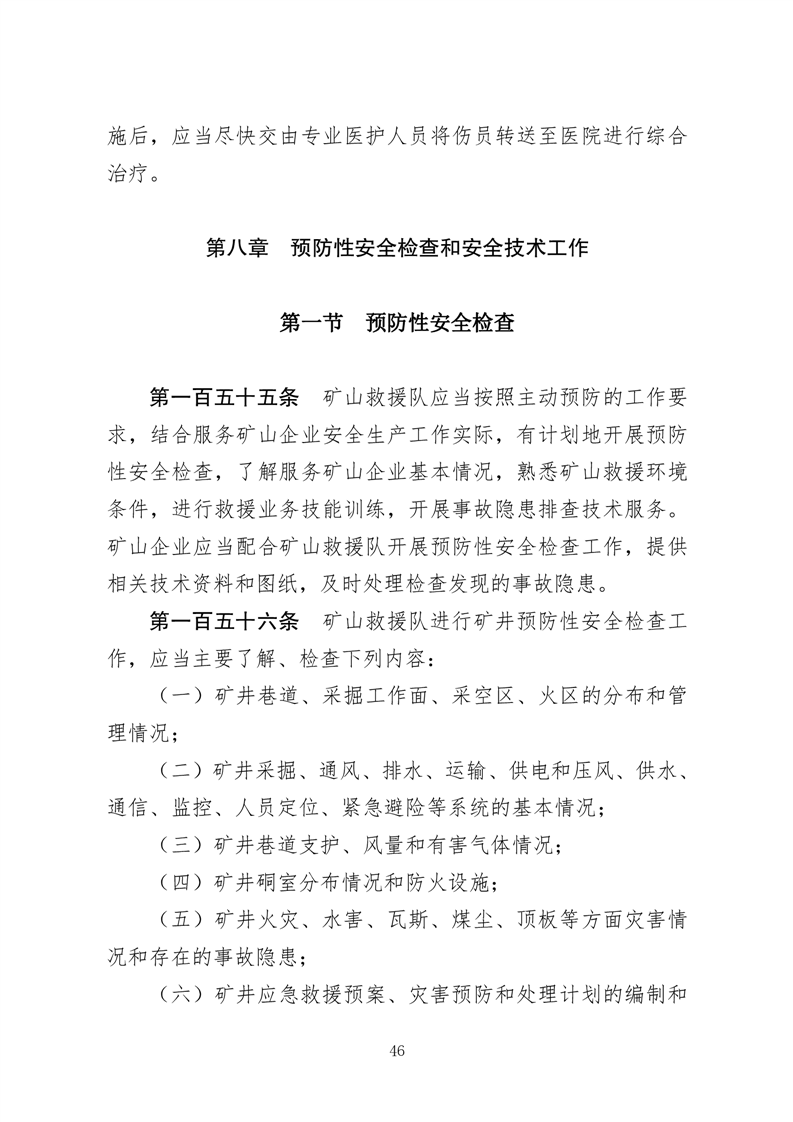 施后，应当尽快交由专业医护人员将伤员转送至医院进行综合治疗。

第八章　预防性安全检查和安全技术工作

第一节　预防性安全检查

第一百五十五条　矿山救援队应当按照主动预防的工作要求，结合服务矿山企业安全生产工作实际，有计划地开展预防性安全检查，了解服务矿山企业基本情况，熟悉矿山救援环境条件，进行救援业务技能训练，开展事故隐患排查技术服务。矿山企业应当配合矿山救援队开展预防性安全检查工作，提供相关技术资料和图纸，及时处理检查发现的事故隐患。

第一百五十六条　矿山救援队进行矿井预防性安全检查工作，应当主要了解、检查下列内容：

（一）矿井巷道、采掘工作面、采空区、火区的分布和管理情况；

（二）矿井采掘、通风、排水、运输、供电和压风、供水、通信、监控、人员定位、紧急避险等系统的基本情况；

（三）矿井巷道支护、风量和有害气体情况；

（四）矿井硐室分布情况和防火设施；

（五）矿井火灾、水害、瓦斯、煤尘、顶板等方面灾害情况和存在的事故隐患；

（六）矿井应急救援预案、灾害预防和处理计划的编制和

46